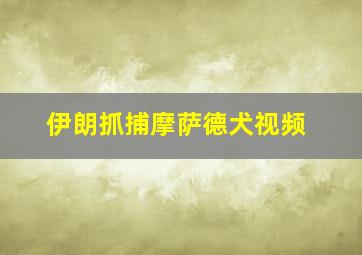 伊朗抓捕摩萨德犬视频